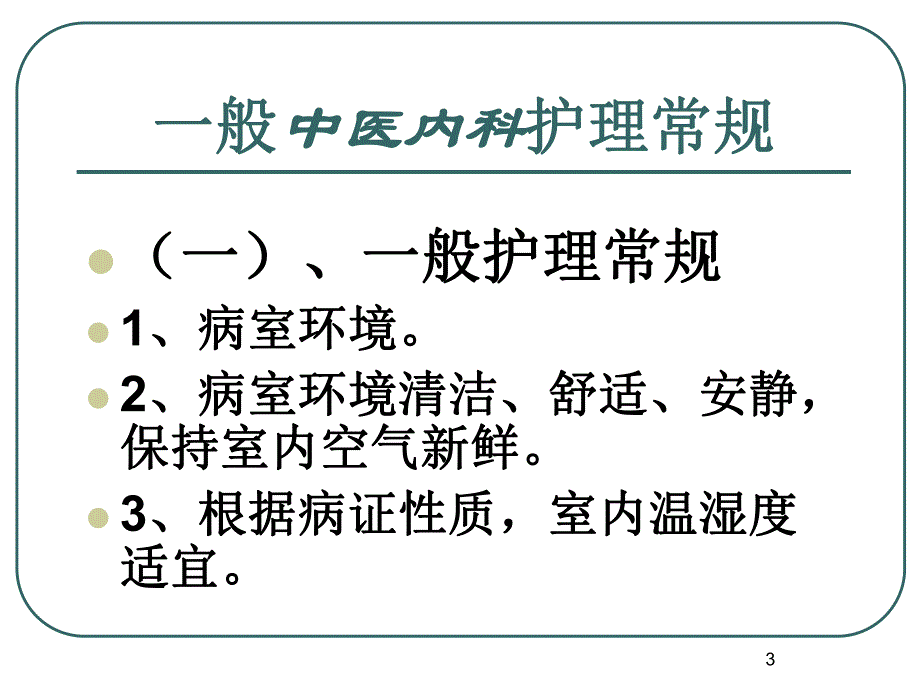 一般中医内科护理常规

（一）、一般护理常规

1、病室环境。

2、病室环境清洁、舒适、安静，保持室内空气新鲜。

3、根据病证性质，室内温湿度适宜。

3